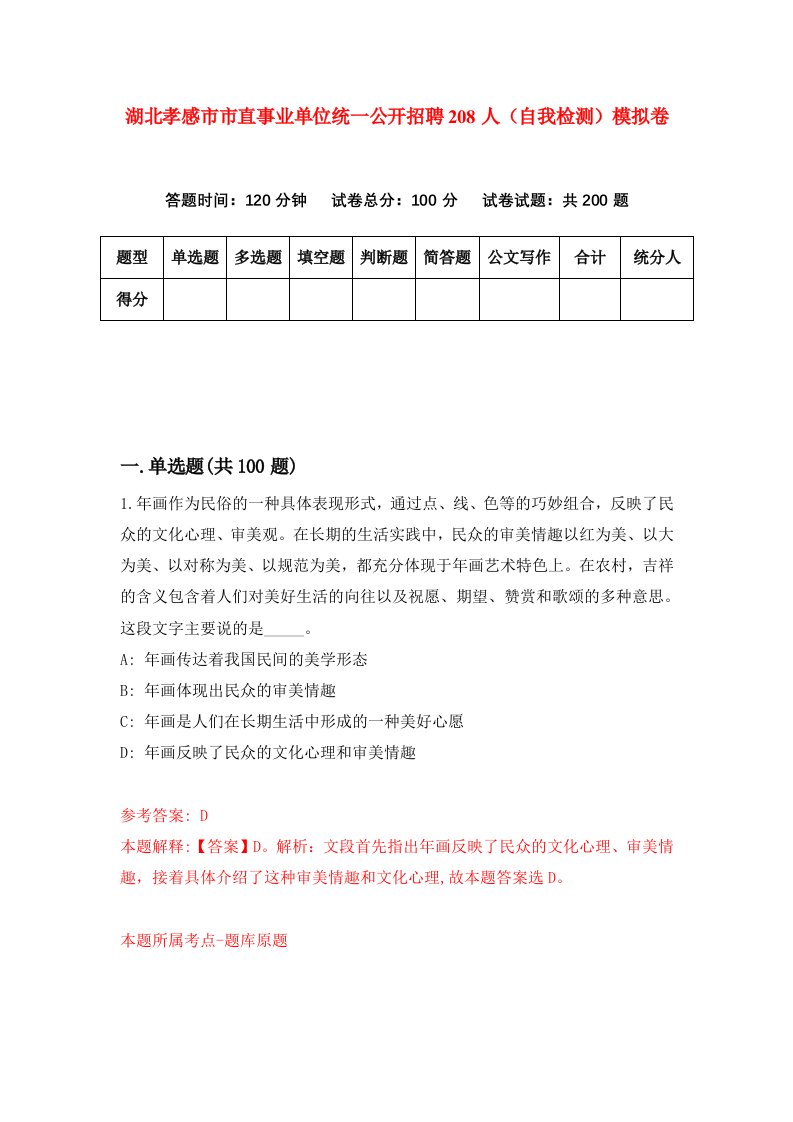 湖北孝感市市直事业单位统一公开招聘208人（自我检测）模拟卷

答题时间：120分钟　试卷总分：100分　试卷试题：共200题

| 题型 | 单选题 | 多选题 | 填空题 | 判断题 | 简答题 | 公文写作 | 合计 | 统分人 |
|---|---|---|---|---|---|---|---|---|
| 得分 | | | | | | | | |

一.单选题(共100题)

1.年画作为民俗的一种具体表现形式，通过点、线、色等的巧妙组合，反映了民众的文化心理、审美观。在长期的生活实践中，民众的审美情趣以红为美、以大为美、以对称为美、以规范为美，都充分体现于年画艺术特色上。在农村，吉祥的含义包含着人们对美好生活的向往以及祝愿、期望、赞赏和歌颂的多种意思。这段文字主要说的是_____。
A: 年画传达着我国民间的美学形态
B: 年画体现出民众的审美情趣
C: 年画是人们在长期生活中形成的一种美好心愿
D: 年画反映了民众的文化心理和审美情趣

参考答案: D
本题解释:【答案】D。解析：文段首先指出年画反映了民众的文化心理、审美情趣，接着具体介绍了这种审美情趣和文化心理,故本题答案选D。

本题所属考点-题库原题